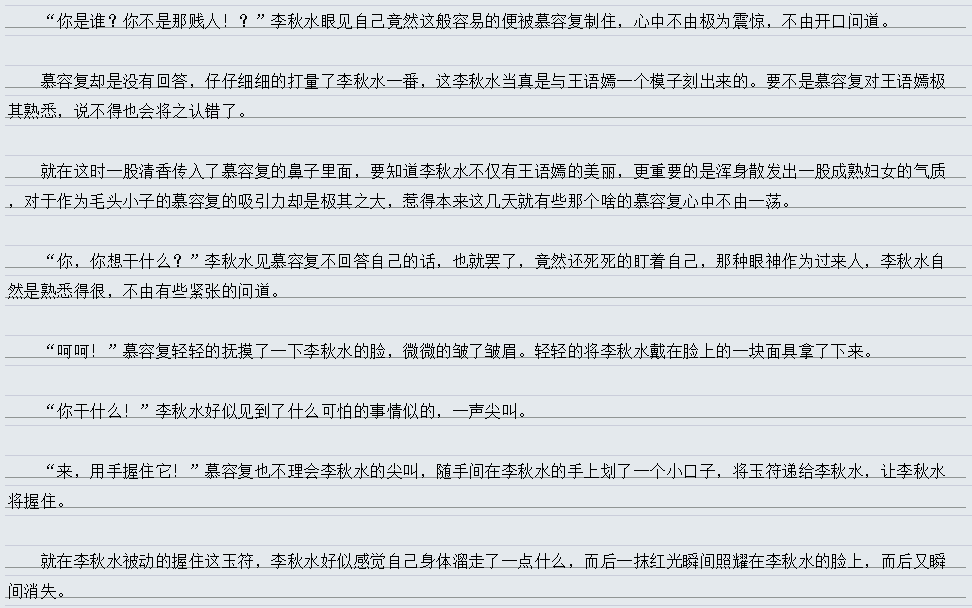 “你是谁？你不是那贱人！？”李秋水眼见自己竟然这般容易的便被慕容复制住，心中不由极为震惊，不由开口问道。

慕容复却是没有回答，仔仔细细的打量了李秋水一番，这李秋水当真是与王语嫣一个模子刻出来的。要不是慕容复对王语嫣极其熟悉，说不得也会将之认错了。

就在这时一股清香传入了慕容复的鼻子里面，要知道李秋水不仅有王语嫣的美丽，更重要的是浑身散发出一股成熟妇女的气质，对于作为毛头小子的慕容复的吸引力却是极其之大，惹得本来这几天就有些那个啥的慕容复心中不由一荡。

“你，你想干什么？”李秋水见慕容复不回答自己的话，也就罢了，竟然还死死的盯着自己，那种眼神作为过来人，李秋水自然是熟悉得很，不由有些紧张的问道。

“呵呵！”慕容复轻轻的抚摸了一下李秋水的脸，微微的皱了皱眉。轻轻的将李秋水戴在脸上的一块面具拿了下来。

“你干什么！”李秋水好似见到了什么可怕的事情似的，一声尖叫。

“来，用手握住它！”慕容复也不理会李秋水的尖叫，随手间在李秋水的手上划了一个小口子，将玉符递给李秋水，让李秋水将握住。

就在李秋水被动的握住这玉符，李秋水好似感觉自己身体溜走了一点什么，而后一抹红光瞬间照耀在李秋水的脸上，而后又瞬间消失。